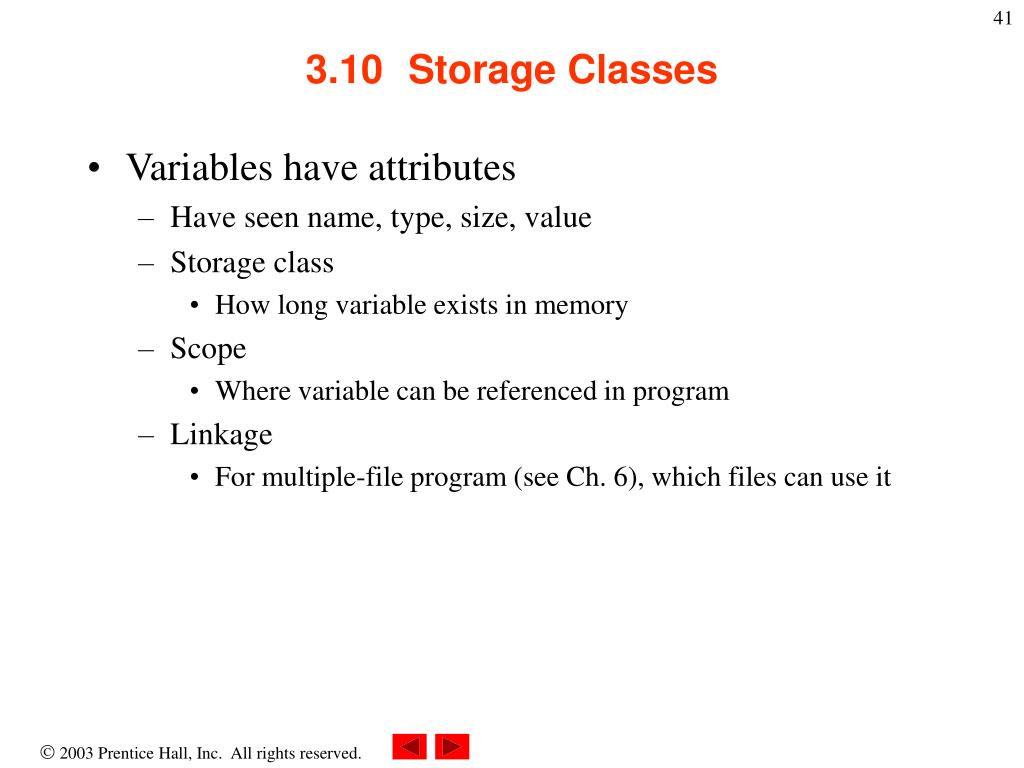 41

3.10 Storage Classes

• Variables have attributes
– Have seen name, type, size, value
– Storage class
• How long variable exists in memory
– Scope
• Where variable can be referenced in program
– Linkage
• For multiple-file program (see Ch. 6), which files can use it

© 2003 Prentice Hall, Inc. All rights reserved.